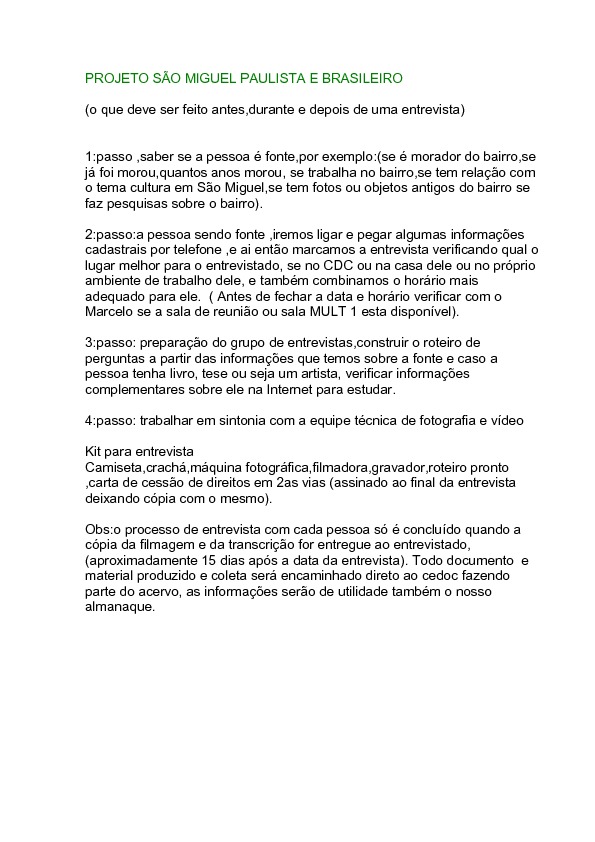 PROJETO SÃO MIGUEL PAULISTA E BRASILEIRO

(o que deve ser feito antes,durante e depois de uma entrevista)

1:passo ,saber se a pessoa é fonte,por exemplo:(se é morador do bairro,se já foi morou,quantos anos morou, se trabalha no bairro,se tem relação com o tema cultura em São Miguel,se tem fotos ou objetos antigos do bairro se faz pesquisas sobre o bairro).

2:passo:a pessoa sendo fonte ,iremos ligar e pegar algumas informações cadastrais por telefone ,e ai então marcamos a entrevista verificando qual o lugar melhor para o entrevistado, se no CDC ou na casa dele ou no próprio ambiente de trabalho dele, e também combinamos o horário mais adequado para ele. ( Antes de fechar a data e horário verificar com o Marcelo se a sala de reunião ou sala MULT 1 esta disponível).

3:passo: preparação do grupo de entrevistas,construir o roteiro de perguntas a partir das informações que temos sobre a fonte e caso a pessoa tenha livro, tese ou seja um artista, verificar informações complementares sobre ele na Internet para estudar.

4:passo: trabalhar em sintonia com a equipe técnica de fotografia e vídeo

Kit para entrevista
Camiseta,crachá,máquina fotográfica,filmadora,gravador,roteiro pronto ,carta de cessão de direitos em 2as vias (assinado ao final da entrevista deixando cópia com o mesmo).

Obs:o processo de entrevista com cada pessoa só é concluído quando a cópia da filmagem e da transcrição for entregue ao entrevistado, (aproximadamente 15 dias após a data da entrevista). Todo documento e material produzido e coleta será encaminhado direto ao cedoc fazendo parte do acervo, as informações serão de utilidade também o nosso almanaque.